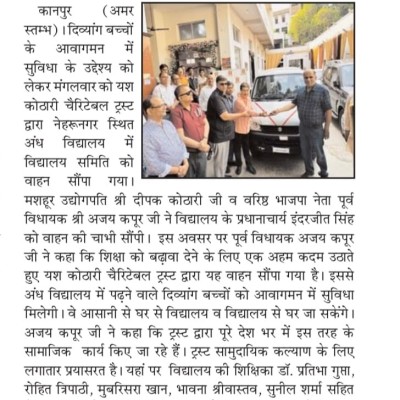 कानपुर (अमर स्तम्भ)। दिव्यांग बच्चों के आवागमन में सुविधा के उद्देश्य को लेकर मंगलवार को यश कोठारी चैरिटेबल ट्रस्ट द्वारा नेहरूनगर स्थित अंध विद्यालय में विद्यालय समिति को वाहन सौंपा गया। मशहूर उद्योगपति श्री दीपक कोठारी जी व वरिष्ठ भाजपा नेता पूर्व विधायक श्री अजय कपूर जी ने विद्यालय के प्रधानाचार्य इंदरजीत सिंह को वाहन की चाभी सौंपी। इस अवसर पर पूर्व विधायक अजय कपूर जी ने कहा कि शिक्षा को बढ़ावा देने के लिए एक अहम कदम उठाते हुए यश कोठारी चैरिटेबल ट्रस्ट द्वारा यह वाहन सौंपा गया है। इससे अंध विद्यालय में पढ़ने वाले दिव्यांग बच्चों को आवागमन में सुविधा मिलेगी। वे आसानी से घर से विद्यालय व विद्यालय से घर जा सकेंगे। अजय कपूर जी ने कहा कि ट्रस्ट द्वारा पूरे देश भर में इस तरह के सामाजिक कार्य किए जा रहे हैं। ट्रस्ट सामुदायिक कल्याण के लिए लगातार प्रयासरत है। यहां पर विद्यालय की शिक्षिका डॉ. प्रतिभा गुप्ता, रोहित त्रिपाठी, मुबरिसरा खान, भावना श्रीवास्तव, सुनील शर्मा सहित